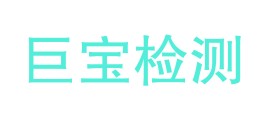 巨宝检测